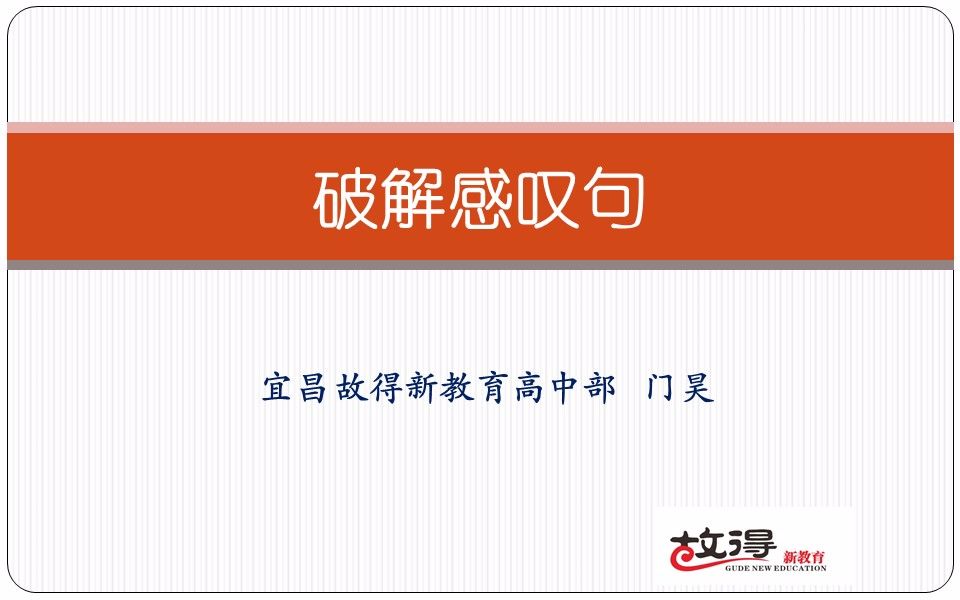 破解感叹句

宜昌故得新教育高中部 门昊

故得 新教育
GUDE NEW EDUCATION